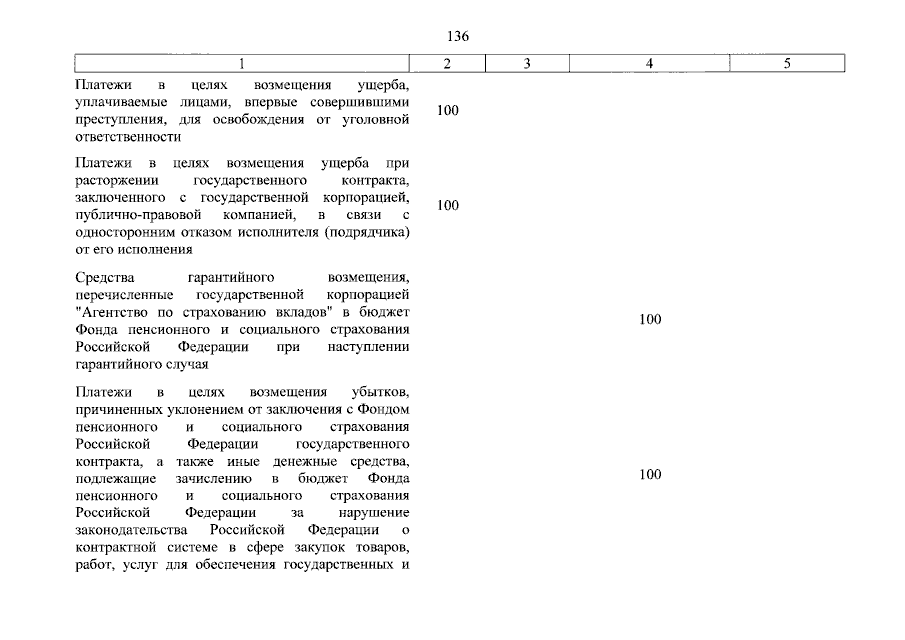 136

| 1 | 2 | 3 | 4 | 5 |
|---|---|---|---|---|
| Платежи в целях возмещения ущерба, уплачиваемые лицами, впервые совершившими преступления, для освобождения от уголовной ответственности | 100 | | | |
| Платежи в целях возмещения ущерба при расторжении государственного контракта, заключенного с государственной корпорацией, публично-правовой компанией, в связи с односторонним отказом исполнителя (подрядчика) от его исполнения | 100 | | | |
| Средства гарантийного возмещения, перечисленные государственной корпорацией "Агентство по страхованию вкладов" в бюджет Фонда пенсионного и социального страхования Российской Федерации при наступлении гарантийного случая | | | 100 | |
| Платежи в целях возмещения убытков, причиненных уклонением от заключения с Фондом пенсионного и социального страхования Российской Федерации государственного контракта, а также иные денежные средства, подлежащие зачислению в бюджет Фонда пенсионного и социального страхования Российской Федерации за нарушение законодательства Российской Федерации о контрактной системе в сфере закупок товаров, работ, услуг для обеспечения государственных и | | | 100 | |